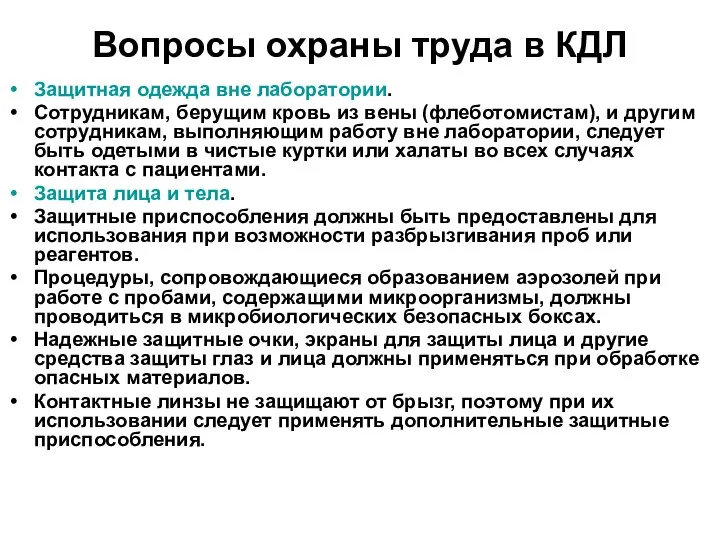 Вопросы охраны труда в КДЛ

• Защитная одежда вне лаборатории.
• Сотрудникам, берущим кровь из вены (флеботомистам), и другим сотрудникам, выполняющим работу вне лаборатории, следует быть одетыми в чистые куртки или халаты во всех случаях контакта с пациентами.
• Защита лица и тела.
• Защитные приспособления должны быть предоставлены для использования при возможности разбрызгивания проб или реагентов.
• Процедуры, сопровождающиеся образованием аэрозолей при работе с пробами, содержащими микроорганизмы, должны проводиться в микробиологических безопасных боксах.
• Надежные защитные очки, экраны для защиты лица и другие средства защиты глаз и лица должны применяться при обработке опасных материалов.
• Контактные линзы не защищают от брызг, поэтому при их использовании следует применять дополнительные защитные приспособления.